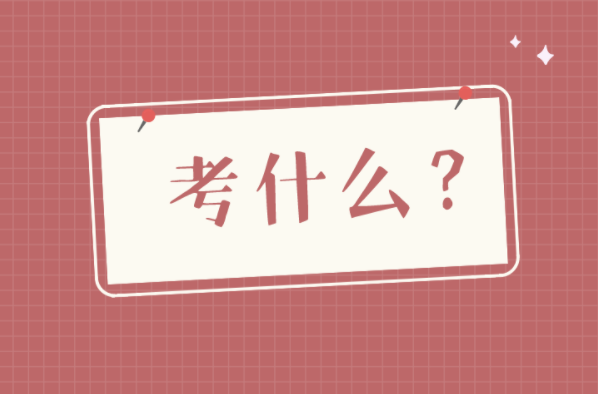 考什么？